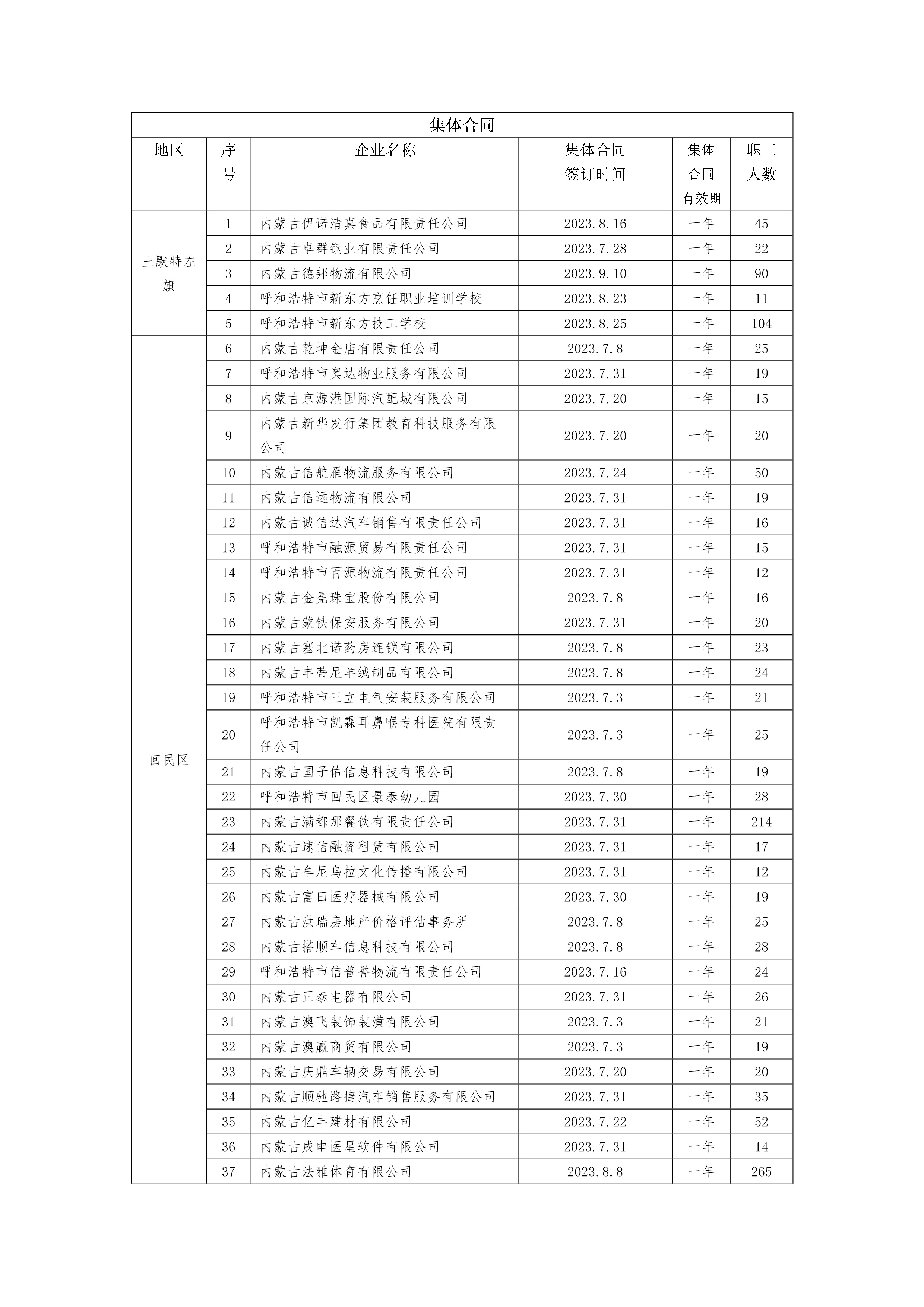 集体合同

| 地区 | 序号 | 企业名称 | 集体合同签订时间 | 集体合同有效期 | 职工人数 |
|---|---|---|---|---|---|
| 土默特左旗 | 1 | 内蒙古伊诺清真食品有限责任公司 | 2023.8.16 | 一年 | 45 |
| | 2 | 内蒙古卓群钢业有限责任公司 | 2023.7.28 | 一年 | 22 |
| | 3 | 内蒙古德邦物流有限公司 | 2023.9.10 | 一年 | 90 |
| | 4 | 呼和浩特市新东方烹饪职业培训学校 | 2023.8.23 | 一年 | 11 |
| | 5 | 呼和浩特市新东方技工学校 | 2023.8.25 | 一年 | 104 |
| 回民区 | 6 | 内蒙古乾坤金店有限责任公司 | 2023.7.8 | 一年 | 25 |
| | 7 | 呼和浩特市奥达物业服务有限公司 | 2023.7.31 | 一年 | 19 |
| | 8 | 内蒙古京源港国际汽配城有限公司 | 2023.7.20 | 一年 | 15 |
| | 9 | 内蒙古新华发行集团教育科技服务有限公司 | 2023.7.20 | 一年 | 20 |
| | 10 | 内蒙古信航雁物流服务有限公司 | 2023.7.24 | 一年 | 50 |
| | 11 | 内蒙古信远物流有限公司 | 2023.7.31 | 一年 | 19 |
| | 12 | 内蒙古诚信达汽车销售有限责任公司 | 2023.7.31 | 一年 | 16 |
| | 13 | 呼和浩特市融源贸易有限责任公司 | 2023.7.31 | 一年 | 15 |
| | 14 | 呼和浩特市百源物流有限责任公司 | 2023.7.31 | 一年 | 12 |
| | 15 | 内蒙古金冕珠宝股份有限公司 | 2023.7.8 | 一年 | 16 |
| | 16 | 内蒙古蒙铁保安服务有限公司 | 2023.7.31 | 一年 | 20 |
| | 17 | 内蒙古塞北诺药房连锁有限公司 | 2023.7.8 | 一年 | 23 |
| | 18 | 内蒙古丰蒂尼羊绒制品有限公司 | 2023.7.8 | 一年 | 24 |
| | 19 | 呼和浩特市三立电气安装服务有限公司 | 2023.7.3 | 一年 | 21 |
| | 20 | 呼和浩特市凯霖耳鼻喉专科医院有限责任公司 | 2023.7.3 | 一年 | 25 |
| | 21 | 内蒙古国子佑信息科技有限公司 | 2023.7.8 | 一年 | 19 |
| | 22 | 呼和浩特市回民区景泰幼儿园 | 2023.7.30 | 一年 | 28 |
| | 23 | 内蒙古满都那餐饮有限责任公司 | 2023.7.31 | 一年 | 214 |
| | 24 | 内蒙古速信融资租赁有限公司 | 2023.7.31 | 一年 | 17 |
| | 25 | 内蒙古牟尼乌拉文化传播有限公司 | 2023.7.31 | 一年 | 12 |
| | 26 | 内蒙古富田医疗器械有限公司 | 2023.7.30 | 一年 | 19 |
| | 27 | 内蒙古洪瑞房地产价格评估事务所 | 2023.7.8 | 一年 | 25 |
| | 28 | 内蒙古搭顺车信息科技有限公司 | 2023.7.8 | 一年 | 28 |
| | 29 | 呼和浩特市信普誉物流有限责任公司 | 2023.7.16 | 一年 | 24 |
| | 30 | 内蒙古正泰电器有限公司 | 2023.7.31 | 一年 | 26 |
| | 31 | 内蒙古澳飞装饰装潢有限公司 | 2023.7.3 | 一年 | 21 |
| | 32 | 内蒙古澳赢商贸有限公司 | 2023.7.3 | 一年 | 19 |
| | 33 | 内蒙古庆鼎车辆交易有限公司 | 2023.7.20 | 一年 | 20 |
| | 34 | 内蒙古顺驰路捷汽车销售服务有限公司 | 2023.7.31 | 一年 | 35 |
| | 35 | 内蒙古亿丰建材有限公司 | 2023.7.22 | 一年 | 52 |
| | 36 | 内蒙古成电医星软件有限公司 | 2023.7.31 | 一年 | 14 |
| | 37 | 内蒙古法雅体育有限公司 | 2023.8.8 | 一年 | 265 |